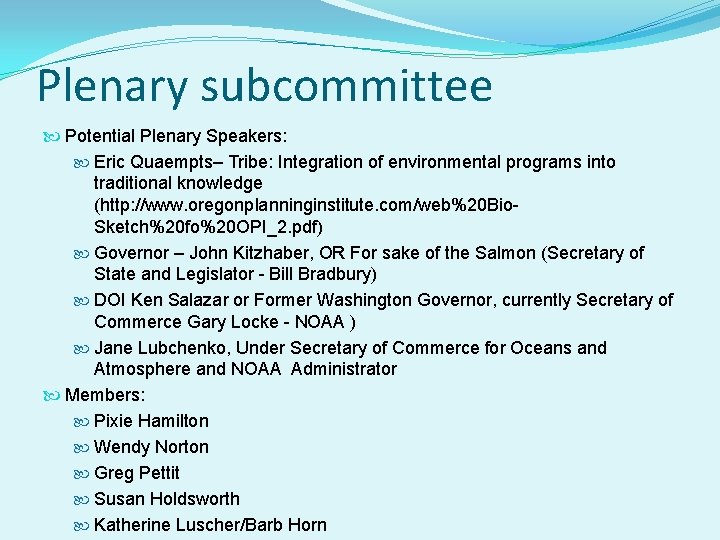 Plenary subcommittee

Potential Plenary Speakers:

Eric Quaempts– Tribe: Integration of environmental programs into traditional knowledge (http://www.oregonplanninginstitute.com/web%20Bio-Sketch%20fo%20OPI_2.pdf)

Governor – John Kitzhaber, OR For sake of the Salmon (Secretary of State and Legislator - Bill Bradbury)

DOI Ken Salazar or Former Washington Governor, currently Secretary of Commerce Gary Locke - NOAA )

Jane Lubchenko, Under Secretary of Commerce for Oceans and Atmosphere and NOAA Administrator

Members:

Pixie Hamilton

Wendy Norton

Greg Pettit

Susan Holdsworth

Katherine Luscher/Barb Horn